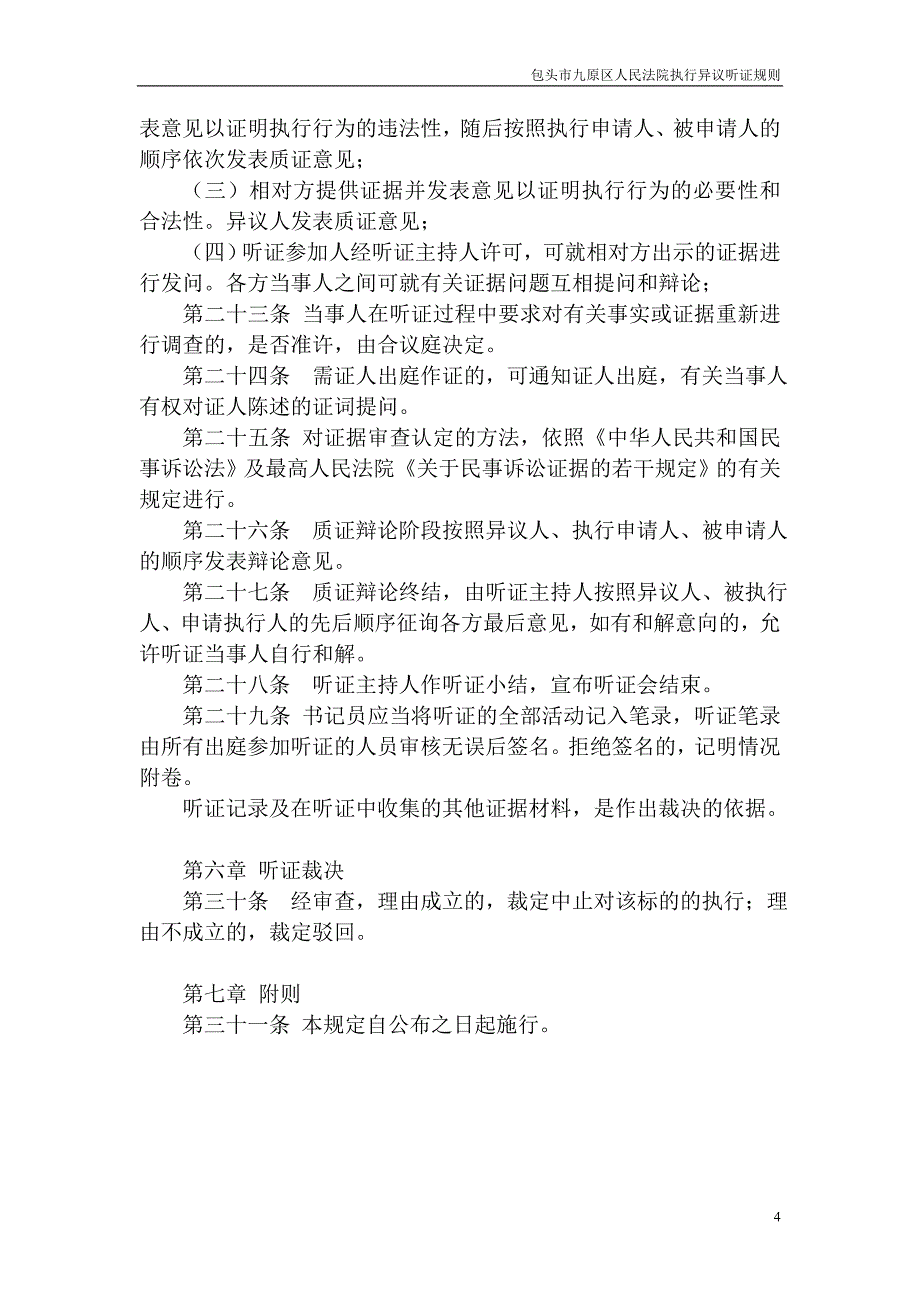 包头市九原区人民法院执行异议听证规则

表意见以证明执行行为的违法性，随后按照执行申请人、被申请人的顺序依次发表质证意见；

（三）相对方提供证据并发表意见以证明执行行为的必要性和合法性。异议人发表质证意见；

（四）听证参加人经听证主持人许可，可就相对方出示的证据进行发问。各方当事人之间可就有关证据问题互相提问和辩论；

第二十三条 当事人在听证过程中要求对有关事实或证据重新进行调查的，是否准许，由合议庭决定。

第二十四条 需证人出庭作证的，可通知证人出庭，有关当事人有权对证人陈述的证词提问。

第二十五条 对证据审查认定的方法，依照《中华人民共和国民事诉讼法》及最高人民法院《关于民事诉讼证据的若干规定》的有关规定进行。

第二十六条 质证辩论阶段按照异议人、执行申请人、被申请人的顺序发表辩论意见。

第二十七条 质证辩论终结，由听证主持人按照异议人、被执行人、申请执行人的先后顺序征询各方最后意见，如有和解意向的，允许听证当事人自行和解。

第二十八条 听证主持人作听证小结，宣布听证会结束。

第二十九条 书记员应当将听证的全部活动记入笔录，听证笔录由所有出庭参加听证的人员审核无误后签名。拒绝签名的，记明情况附卷。

听证记录及在听证中收集的其他证据材料，是作出裁决的依据。

第六章 听证裁决

第三十条 经审查，理由成立的，裁定中止对该标的的执行；理由不成立的，裁定驳回。

第七章 附则

第三十一条 本规定自公布之日起施行。

4